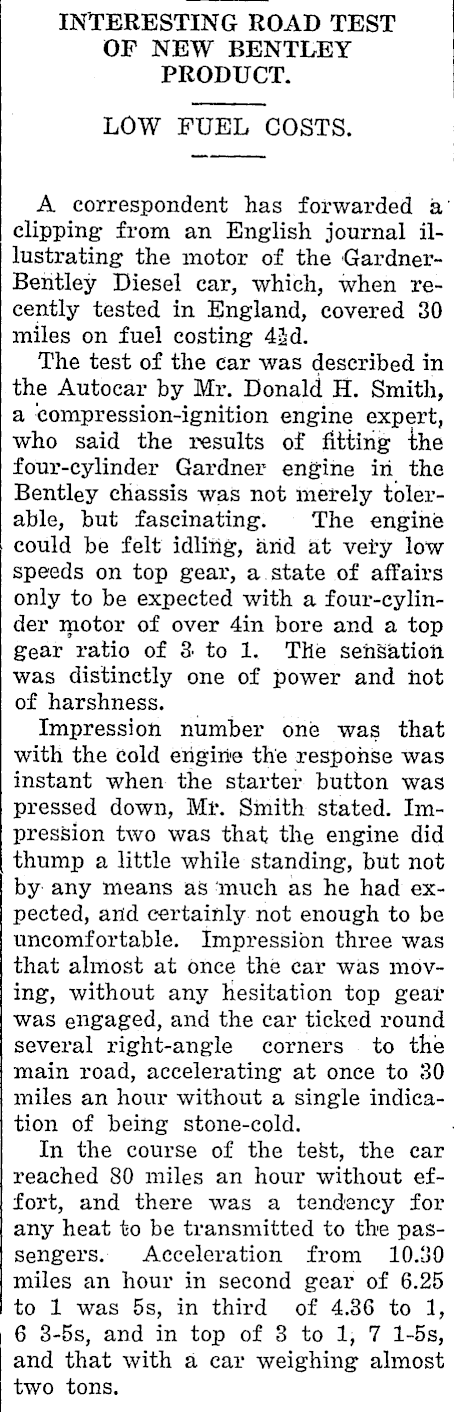 INTERESTING ROAD TEST OF NEW BENTLEY PRODUCT.

LOW FUEL COSTS.

A correspondent has forwarded a clipping from an English journal illustrating the motor of the Gardner-Bentley Diesel car, which, when recently tested in England, covered 30 miles on fuel costing 4½d.

The test of the car was described in the Autocar by Mr. Donald H. Smith, a compression-ignition engine expert, who said the results of fitting the four-cylinder Gardner engine in the Bentley chassis was not merely tolerable, but fascinating. The engine could be felt idling, and at very low speeds on top gear, a state of affairs only to be expected with a four-cylinder motor of over 4in bore and a top gear ratio of 3 to 1. The sensation was distinctly one of power and not of harshness.

Impression number one was that with the cold engine the response was instant when the starter button was pressed down, Mr. Smith stated. Impression two was that the engine did thump a little while standing, but not by any means as much as he had expected, and certainly not enough to be uncomfortable. Impression three was that almost at once the car was moving, without any hesitation top gear was engaged, and the car ticked round several right-angle corners to the main road, accelerating at once to 30 miles an hour without a single indication of being stone-cold.

In the course of the test, the car reached 80 miles an hour without effort, and there was a tendency for any heat to be transmitted to the passengers. Acceleration from 10.30 miles an hour in second gear of 6.25 to 1 was 5s, in third of 4.36 to 1, 6 3-5s, and in top of 3 to 1, 7 1-5s, and that with a car weighing almost two tons.